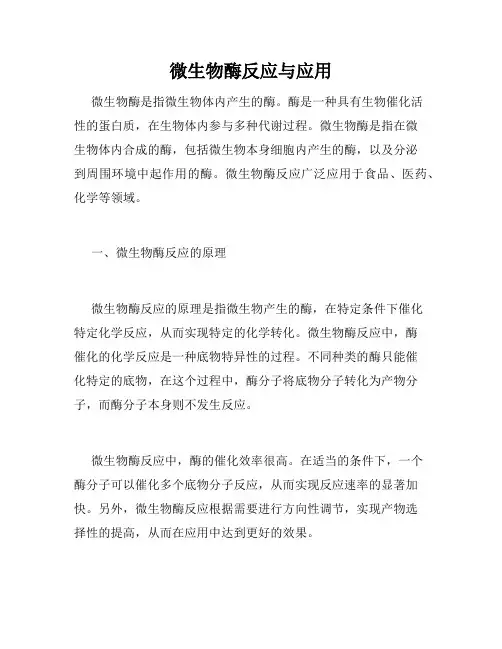 微生物酶反应与应用

微生物酶是指微生物体内产生的酶。酶是一种具有生物催化活性的蛋白质，在生物体内参与多种代谢过程。微生物酶是指在微生物体内合成的酶，包括微生物本身细胞内产生的酶，以及分泌到周围环境中起作用的酶。微生物酶反应广泛应用于食品、医药、化学等领域。

一、微生物酶反应的原理

微生物酶反应的原理是指微生物产生的酶，在特定条件下催化特定化学反应，从而实现特定的化学转化。微生物酶反应中，酶催化的化学反应是一种底物特异性的过程。不同种类的酶只能催化特定的底物，在这个过程中，酶分子将底物分子转化为产物分子，而酶分子本身则不发生反应。

微生物酶反应中，酶的催化效率很高。在适当的条件下，一个酶分子可以催化多个底物分子反应，从而实现反应速率的显著加快。另外，微生物酶反应根据需要进行方向性调节，实现产物选择性的提高，从而在应用中达到更好的效果。